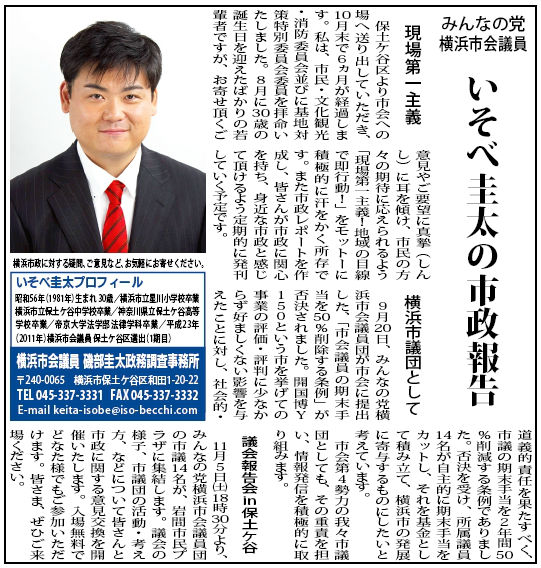 みんなの党
横浜市会議員

いそべ圭太の市政報告

現場第一主義

保土ケ谷区より市会への場へ送り出していただき、10月末で6ヵ月が経過します。私は、市民・文化観光・消防委員会並びに基地対策特別委員会委員を拝命いたしました。8月に30歳の誕生日を迎えたばかりの若輩者ですが、お寄せ頂くご意見やご要望に真摯（しんし）に耳を傾け、市民の方々の期待に応えられるよう「現場第一主義！地域の目線で即行動！」をモットーに積極的に汗をかく所存です。また市政レポートを作成し、皆さんが市政に関心を持ち、身近な市政と感じて頂けるよう定期的に発刊していく予定です。

横浜市議団として

9月20日、みんなの党横浜市会議員団が市会に提出した、「市会議員の期末手当を50％削除する条例」が否決されました。開国博Y150という市を挙げての事業の評価・評判に少なからず好ましくない影響を与えたことに対し、社会的・道義的責任を果たすべく、市議の期末手当を2年間50％削減する条例でありました。否決を受け、所属議員14名が自主的に期末手当をカットし、それを基金として積み立て、横浜市の発展に寄与するものにしたいと考えています。

市会第4勢力の我々市議団としても、その重責を担い、情報発信を積極的に取り組みます。

議会報告会in保土ケ谷

11月5日(土)18時30分より、みんなの党横浜市会議員団の市議14名が、岩間市民プラザに集結します。議会の様子、市議団の活動・考え方、などについて皆さんと市政に関する意見交換を開催いたします。入場無料でどなた様でもご参加いただけます。皆さま、ぜひご来場ください。

横浜市政に対する疑問、ご意見など、お気軽にお寄せください。

いそべ圭太プロフィール
昭和56年(1981年)生まれ 30歳／横浜市立星川小学校卒業 横浜市立保土ケ谷中学校卒業／神奈川県立保土ケ谷高等学校卒業／帝京大学法学部法律学科卒業／平成23年(2011年)横浜市会議員 保土ケ谷区選出(1期目)

横浜市会議員 磯部圭太政務調査事務所
〒240-0065 横浜市保土ケ谷区和田1-20-22
TEL 045-337-3331 FAX 045-337-3332
E-mail keita-isobe@iso-becchi.com